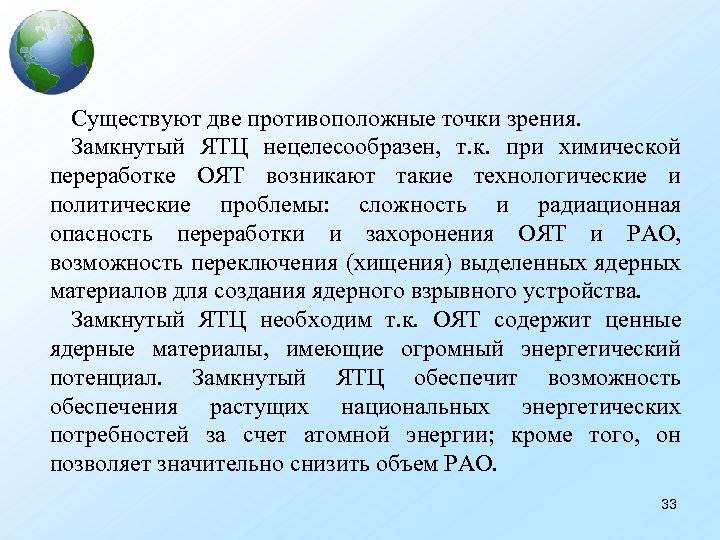 Существуют две противоположные точки зрения.

Замкнутый ЯТЦ нецелесообразен, т.к. при химической переработке ОЯТ возникают такие технологические и политические проблемы: сложность и радиационная опасность переработки и захоронения ОЯТ и РАО, возможность переключения (хищения) выделенных ядерных материалов для создания ядерного взрывного устройства.

Замкнутый ЯТЦ необходим т.к. ОЯТ содержит ценные ядерные материалы, имеющие огромный энергетический потенциал. Замкнутый ЯТЦ обеспечит возможность обеспечения растущих национальных энергетических потребностей за счет атомной энергии; кроме того, он позволяет значительно снизить объем РАО.

33